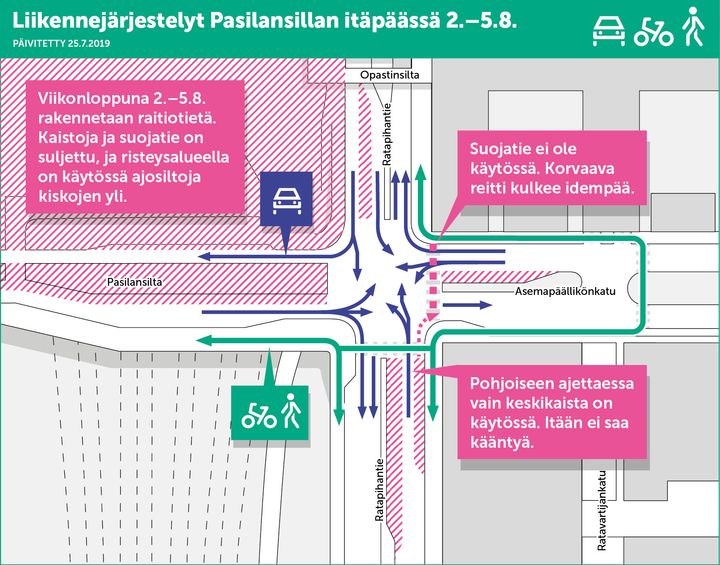 Liikennejärjestelyt Pasilansillan itäpäässä 2.–5.8.
PÄIVITETTY 25.7.2019

Viikonloppuna 2.–5.8. rakennetaan raitiotietä. Kaistoja ja suojatie on suljettu, ja risteysalueella on käytössä ajosiltoja kiskojen yli.

Opastinsilta

Ratapihantie

Suojatie ei ole käytössä. Korvaava reitti kulkee idempää.

Pasilansilta

Asemapäällikönkatu

Pohjoiseen ajettaessa vain keskikaista on käytössä. Itään ei saa kääntyä.

Ratapihantie

Ratavartijankatu